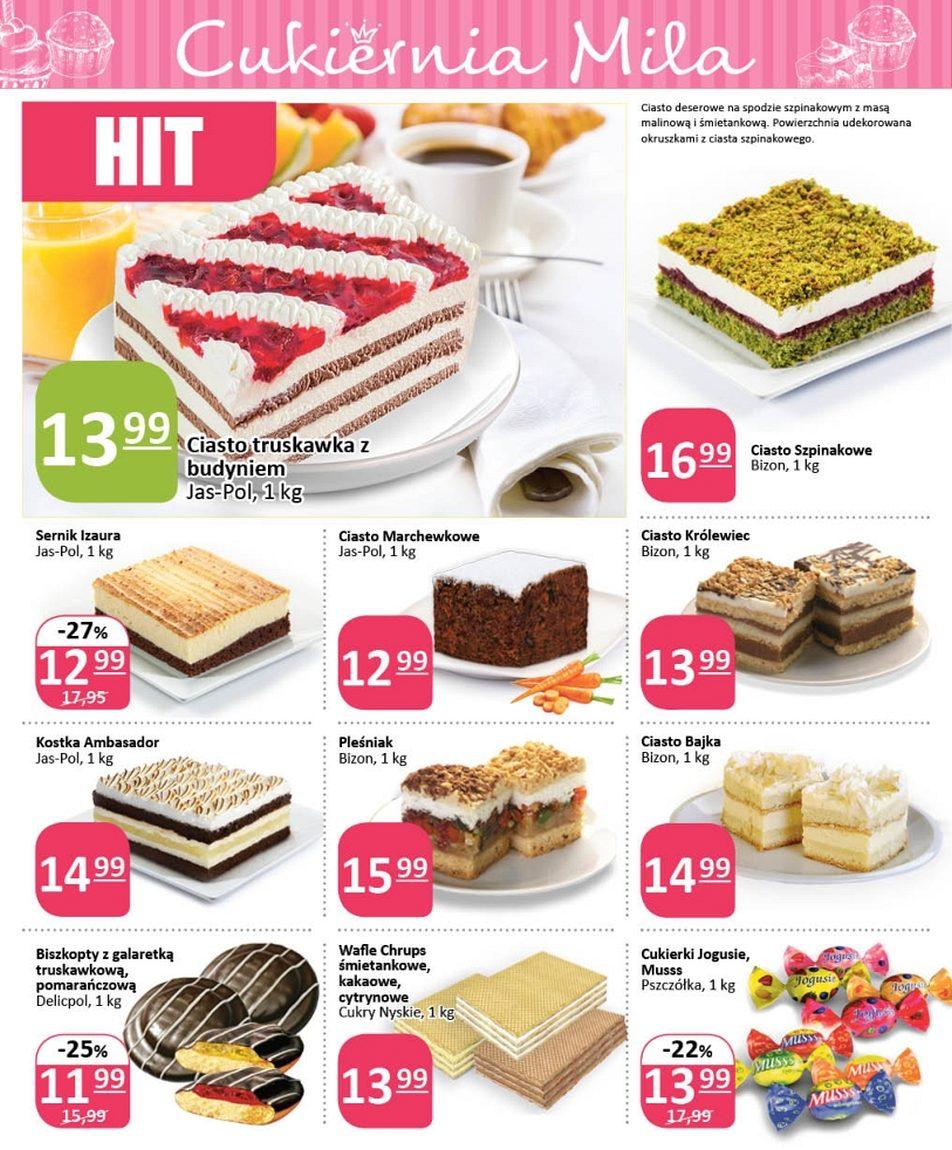 Cukiernia Mila

HIT

13 99

Ciasto truskawka z budyniem
Jas-Pol, 1 kg

Ciasto deserowe na spodzie szpinakowym z masą malinową i śmietankową. Powierzchnia udekorowana okruszkami z ciasta szpinakowego.

16 99

Ciasto Szpinakowe
Bizon, 1 kg

Sernik Izaura
Jas-Pol, 1 kg

-27%
12 99
17,95

Ciasto Marchewkowe
Jas-Pol, 1 kg

12 99

Ciasto Królewiec
Bizon, 1 kg

13 99

Kostka Ambasador
Jas-Pol, 1 kg

14 99

Pleśniak
Bizon, 1 kg

15 99

Ciasto Bajka
Bizon, 1 kg

14 99

Biszkopty z galaretką truskawkową, pomarańczową
Delicpol, 1 kg

-25%
11 99
15,99

Wafle Chrups śmietankowe, kakaowe, cytrynowe
Cukry Nyskie, 1 kg

13 99

Cukierki Jogusie, Musss
Pszczółka, 1 kg

-22%
13 99
17,99